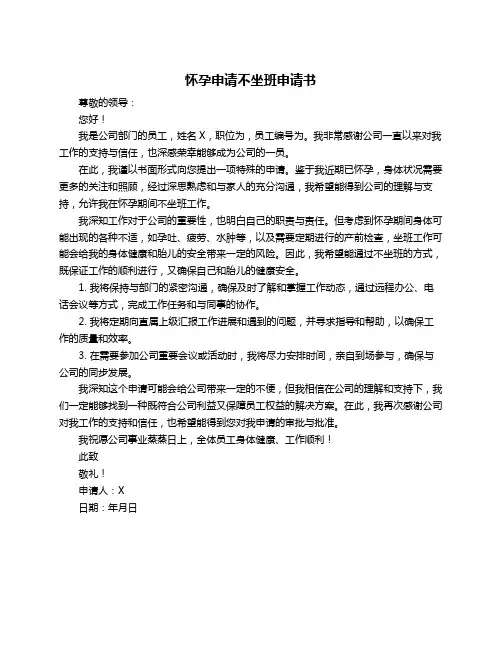 怀孕申请不坐班申请书

尊敬的领导：

您好！

我是公司部门的员工，姓名 X，职位为，员工编号为。我非常感谢公司一直以来对我工作的支持与信任，也深感荣幸能够成为公司的一员。

在此，我谨以书面形式向您提出一项特殊的申请。鉴于我近期已怀孕，身体状况需要更多的关注和照顾，经过深思熟虑和与家人的充分沟通，我希望能得到公司的理解与支持，允许我在怀孕期间不坐班工作。

我深知工作对于公司的重要性，也明白自己的职责与责任。但考虑到怀孕期间身体可能出现的各种不适，如孕吐、疲劳、水肿等，以及需要定期进行的产前检查，坐班工作可能会给我的身体健康和胎儿的安全带来一定的风险。因此，我希望能通过不坐班的方式，既保证工作的顺利进行，又确保自己和胎儿的健康安全。

1. 我将保持与部门的紧密沟通，确保及时了解和掌握工作动态，通过远程办公、电话会议等方式，完成工作任务和与同事的协作。

2. 我将定期向直属上级汇报工作进展和遇到的问题，并寻求指导和帮助，以确保工作的质量和效率。

3. 在需要参加公司重要会议或活动时，我将尽力安排时间，亲自到场参与，确保与公司的同步发展。

我深知这个申请可能会给公司带来一定的不便，但我相信在公司的理解和支持下，我们一定能够找到一种既符合公司利益又保障员工权益的解决方案。在此，我再次感谢公司对我工作的支持和信任，也希望能得到您对我申请的审批与批准。

我祝愿公司事业蒸蒸日上，全体员工身体健康、工作顺利！

此致

敬礼！

申请人：X

日期：年月日